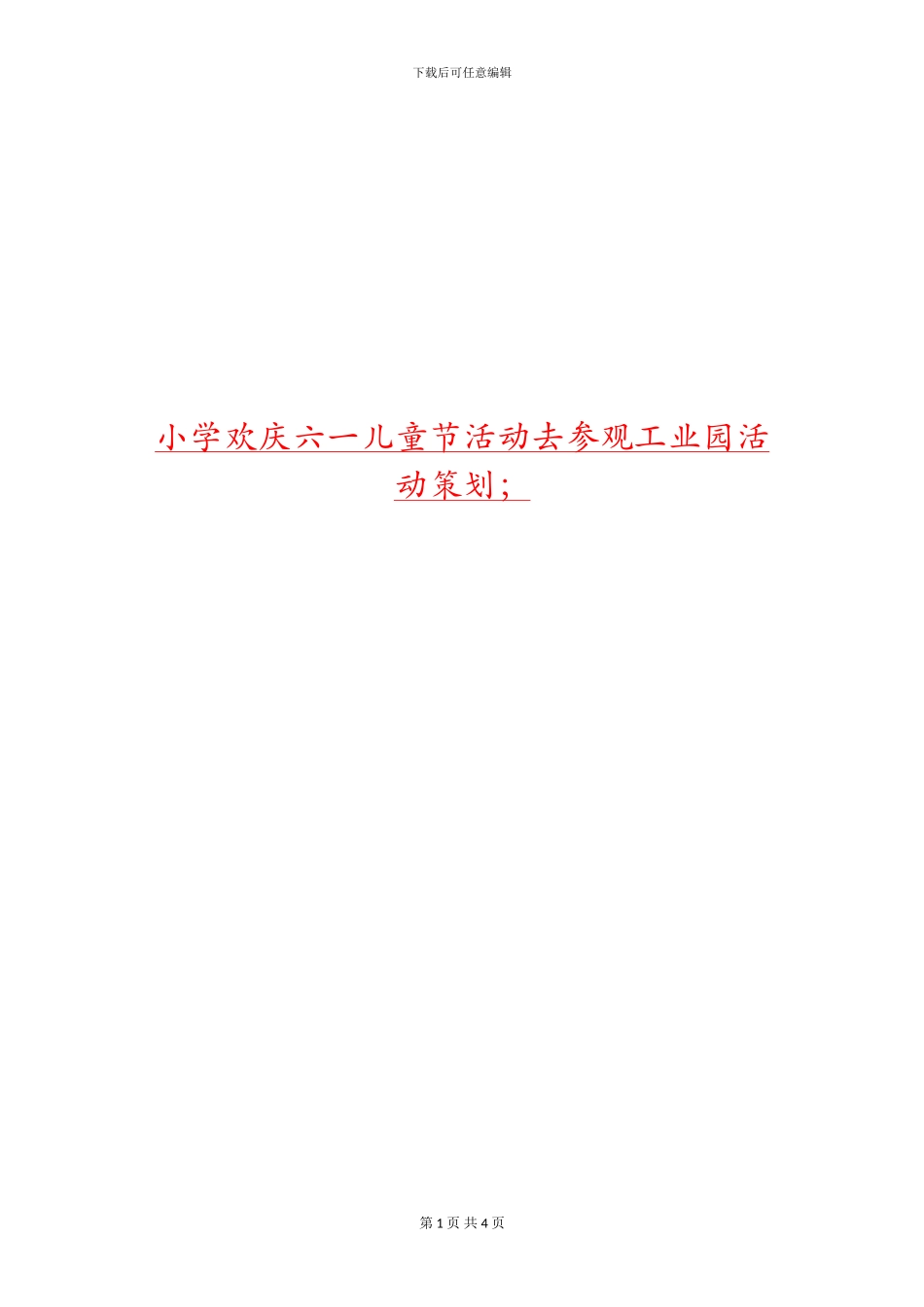 下载后可任意编辑

小学欢庆六一儿童节活动去参观工业园活动策划；

第 1 页 共 4 页